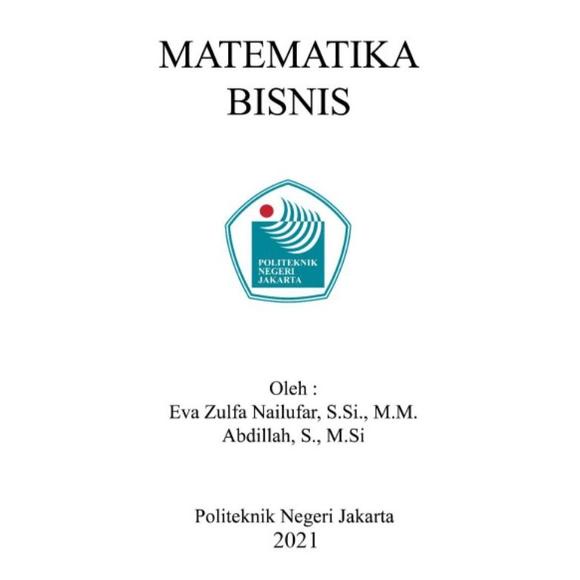 MATEMATIKA
BISNIS

POLITEKNIK
NEGERI
JAKARTA

Oleh :
Eva Zulfa Nailufar, S.Si., M.M.
Abdillah, S., M.Si

Politeknik Negeri Jakarta
2021